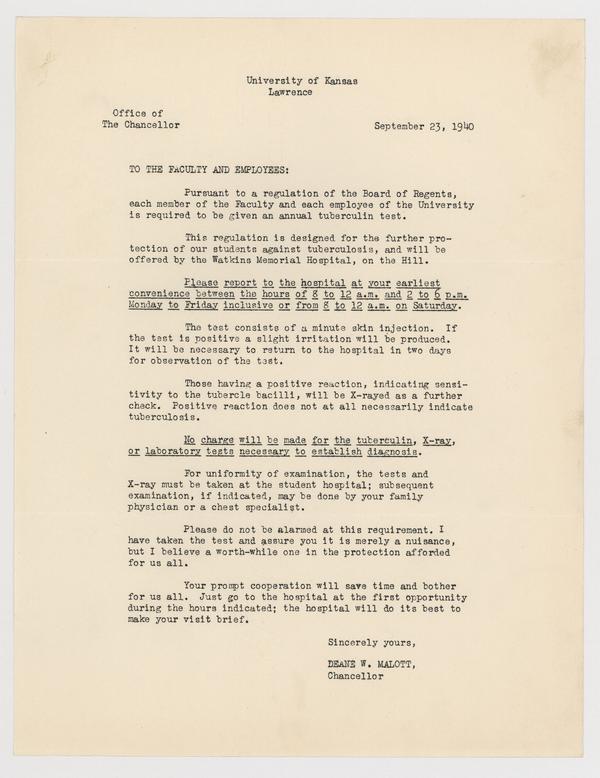 University of Kansas
Lawrence

Office of
The Chancellor

September 23, 1940

TO THE FACULTY AND EMPLOYEES:

Pursuant to a regulation of the Board of Regents, each member of the Faculty and each employee of the University is required to be given an annual tuberculin test.

This regulation is designed for the further protection of our students against tuberculosis, and will be offered by the Watkins Memorial Hospital, on the Hill.

Please report to the hospital at your earliest convenience between the hours of 8 to 12 a.m. and 2 to 5 p.m. Monday to Friday inclusive or from 8 to 12 a.m. on Saturday.

The test consists of a minute skin injection. If the test is positive a slight irritation will be produced. It will be necessary to return to the hospital in two days for observation of the test.

Those having a positive reaction, indicating sensitivity to the tubercle bacilli, will be X-rayed as a further check. Positive reaction does not at all necessarily indicate tuberculosis.

No charge will be made for the tuberculin, X-ray, or laboratory tests necessary to establish diagnosis.

For uniformity of examination, the tests and X-ray must be taken at the student hospital; subsequent examination, if indicated, may be done by your family physician or a chest specialist.

Please do not be alarmed at this requirement. I have taken the test and assure you it is merely a nuisance, but I believe a worth-while one in the protection afforded for us all.

Your prompt cooperation will save time and bother for us all. Just go to the hospital at the first opportunity during the hours indicated; the hospital will do its best to make your visit brief.

Sincerely yours,

DEANE W. MALOTT,
Chancellor